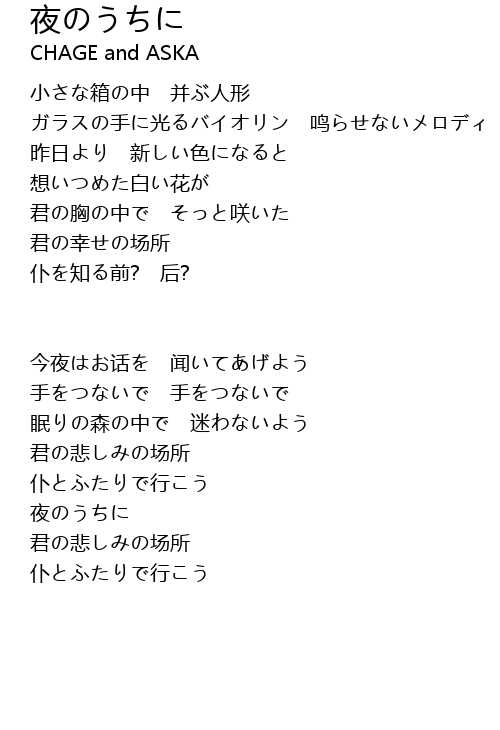 夜のうちに
CHAGE and ASKA

小さな箱の中　并ぶ人形
ガラスの手に光るバイオリン　鸣らせないメロディ
昨日より　新しい色になると
想いつめた白い花が
君の胸の中で　そっと咲いた
君の幸せの场所
仆を知る前?　后?

今夜はお话を　闻いてあげよう
手をつないで　手をつないで
眠りの森の中で　迷わないよう
君の悲しみの场所
仆とふたりで行こう
夜のうちに
君の悲しみの场所
仆とふたりで行こう